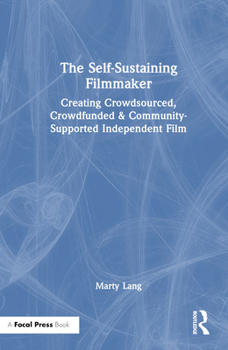 The Self-Sustaining Filmmaker

Creating Crowdsourced, Crowdfunded & Community-Supported Independent Film

Marty Lang

A Focal Press Book

ROUTLEDGE